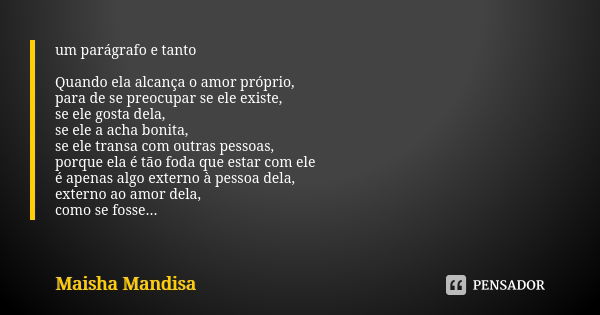 um parágrafo e tanto

Quando ela alcança o amor próprio,
para de se preocupar se ele existe,
se ele gosta dela,
se ele a acha bonita,
se ele transa com outras pessoas,
porque ela é tão foda que estar com ele
é apenas algo externo à pessoa dela,
externo ao amor dela,
como se fosse...

Maisha Mandisa

PENSADOR